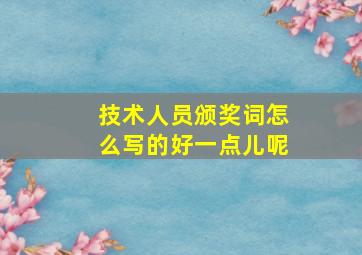 技术人员颁奖词怎么写的好一点儿呢